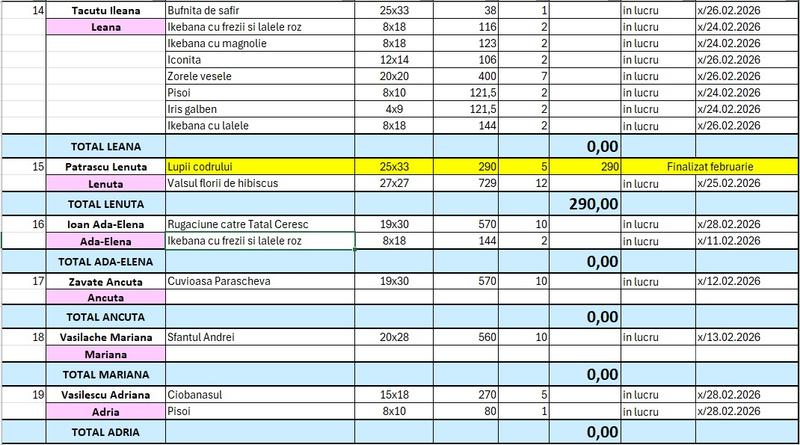 | 14 | Tacutu Ileana | Bufnita de safir | 25x33 | 38 | 1 | | in lucru | x/26.02.2026 |
|---|---|---|---|---|---|---|---|---|
| | Leana | Ikebana cu frezii si lalele roz | 8x18 | 116 | 2 | | in lucru | x/24.02.2026 |
| | | Ikebana cu magnolie | 8x18 | 123 | 2 | | in lucru | x/24.02.2026 |
| | | Iconita | 12x14 | 106 | 2 | | in lucru | x/26.02.2026 |
| | | Zorele vesele | 20x20 | 400 | 7 | | in lucru | x/26.02.2026 |
| | | Pisoi | 8x10 | 121,5 | 2 | | in lucru | x/24.02.2026 |
| | | Iris galben | 4x9 | 121,5 | 2 | | in lucru | x/24.02.2026 |
| | | Ikebana cu lalele | 8x18 | 144 | 2 | | in lucru | x/26.02.2026 |
| | TOTAL LEANA | | | | | 0,00 | | |
| 15 | Patrascu Lenuta | Lupii codrului | 25x33 | 290 | 5 | 290 | Finalizat februarie | |
| | Lenuta | Valsul florii de hibiscus | 27x27 | 729 | 12 | | in lucru | x/25.02.2026 |
| | TOTAL LENUTA | | | | | 290,00 | | |
| 16 | Ioan Ada-Elena | Rugaciune catre Tatal Ceresc | 19x30 | 570 | 10 | | in lucru | x/28.02.2026 |
| | Ada-Elena | Ikebana cu frezii si lalele roz | 8x18 | 144 | 2 | | in lucru | x/11.02.2026 |
| | TOTAL ADA-ELENA | | | | | 0,00 | | |
| 17 | Zavate Ancuta | Cuvioasa Parascheva | 19x30 | 570 | 10 | | in lucru | x/12.02.2026 |
| | Ancuta | | | | | | | |
| | TOTAL ANCUTA | | | | | 0,00 | | |
| 18 | Vasilache Mariana | Sfantul Andrei | 20x28 | 560 | 10 | | in lucru | x/13.02.2026 |
| | Mariana | | | | | | | |
| | TOTAL MARIANA | | | | | 0,00 | | |
| 19 | Vasilescu Adriana | Ciobanasul | 15x18 | 270 | 5 | | in lucru | x/28.02.2026 |
| | Adria | Pisoi | 8x10 | 80 | 1 | | in lucru | x/28.02.2026 |
| | TOTAL ADRIA | | | | | 0,00 | | |